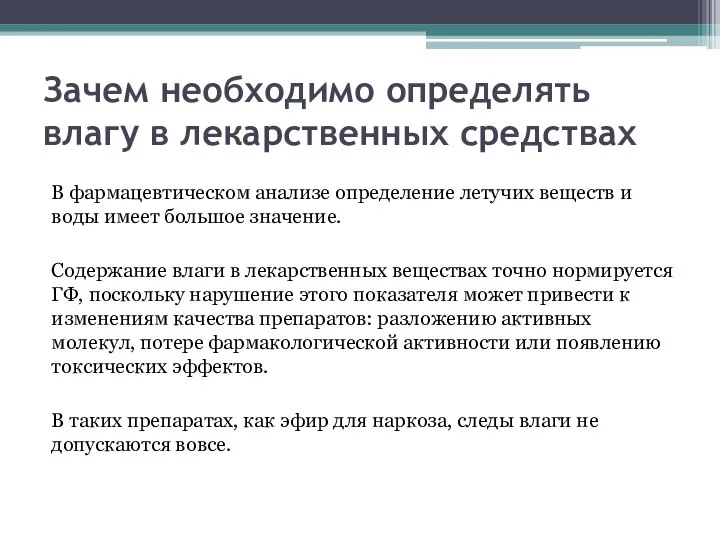 Зачем необходимо определять влагу в лекарственных средствах

В фармацевтическом анализе определение летучих веществ и воды имеет большое значение.

Содержание влаги в лекарственных веществах точно нормируется ГФ, поскольку нарушение этого показателя может привести к изменениям качества препаратов: разложению активных молекул, потере фармакологической активности или появлению токсических эффектов.

В таких препаратах, как эфир для наркоза, следы влаги не допускаются вовсе.